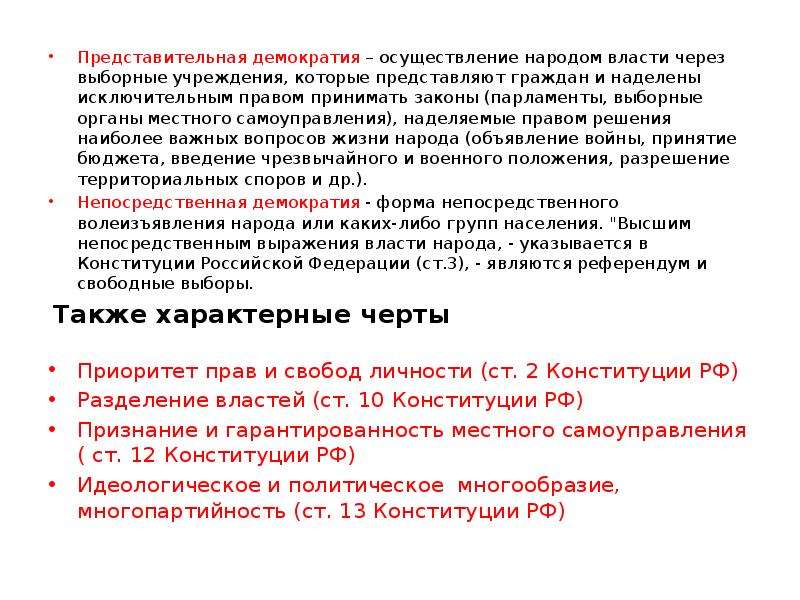 • Представительная демократия – осуществление народом власти через выборные учреждения, которые представляют граждан и наделены исключительным правом принимать законы (парламенты, выборные органы местного самоуправления), наделяемые правом решения наиболее важных вопросов жизни народа (объявление войны, принятие бюджета, введение чрезвычайного и военного положения, разрешение территориальных споров и др.).
• Непосредственная демократия - форма непосредственного волеизъявления народа или каких-либо групп населения. "Высшим непосредственным выражения власти народа, - указывается в Конституции Российской Федерации (ст.3), - являются референдум и свободные выборы.

Также характерные черты

• Приоритет прав и свобод личности (ст. 2 Конституции РФ)
• Разделение властей (ст. 10 Конституции РФ)
• Признание и гарантированность местного самоуправления ( ст. 12 Конституции РФ)
• Идеологическое и политическое многообразие, многопартийность (ст. 13 Конституции РФ)